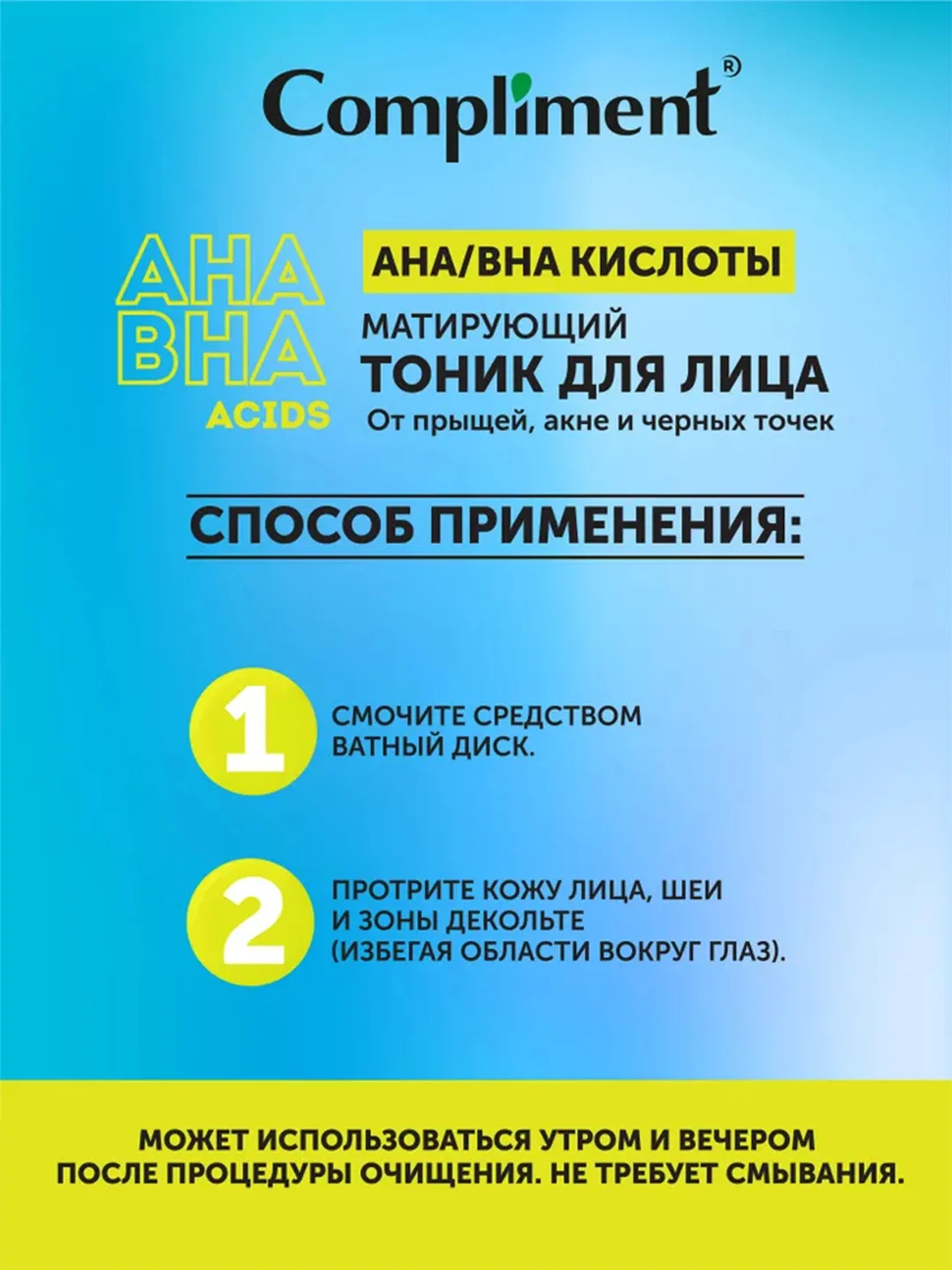 Compliment®

AHA
BHA
ACIDS

AHA/BHA КИСЛОТЫ

МАТИРУЮЩИЙ
ТОНИК ДЛЯ ЛИЦА
От прыщей, акне и черных точек

СПОСОБ ПРИМЕНЕНИЯ:

1 СМОЧИТЕ СРЕДСТВОМ ВАТНЫЙ ДИСК.

2 ПРОТРИТЕ КОЖУ ЛИЦА, ШЕИ И ЗОНЫ ДЕКОЛЬТЕ (ИЗБЕГАЯ ОБЛАСТИ ВОКРУГ ГЛАЗ).

МОЖЕТ ИСПОЛЬЗОВАТЬСЯ УТРОМ И ВЕЧЕРОМ ПОСЛЕ ПРОЦЕДУРЫ ОЧИЩЕНИЯ. НЕ ТРЕБУЕТ СМЫВАНИЯ.